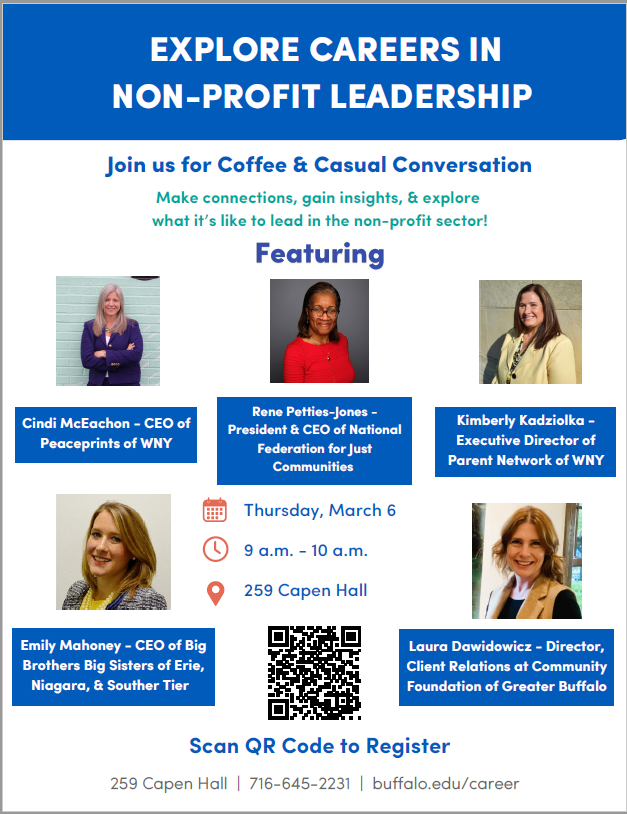 EXPLORE CAREERS IN NON-PROFIT LEADERSHIP

Join us for Coffee & Casual Conversation

Make connections, gain insights, & explore what it's like to lead in the non-profit sector!

Featuring

Cindi McEachon - CEO of Peaceprints of WNY

Rene Petties-Jones - President & CEO of National Federation for Just Communities

Kimberly Kadziolka - Executive Director of Parent Network of WNY

Thursday, March 6

9 a.m. - 10 a.m.

259 Capen Hall

Emily Mahoney - CEO of Big Brothers Big Sisters of Erie, Niagara, & Souther Tier

Laura Dawidowicz - Director, Client Relations at Community Foundation of Greater Buffalo

Scan QR Code to Register

259 Capen Hall | 716-645-2231 | buffalo.edu/career